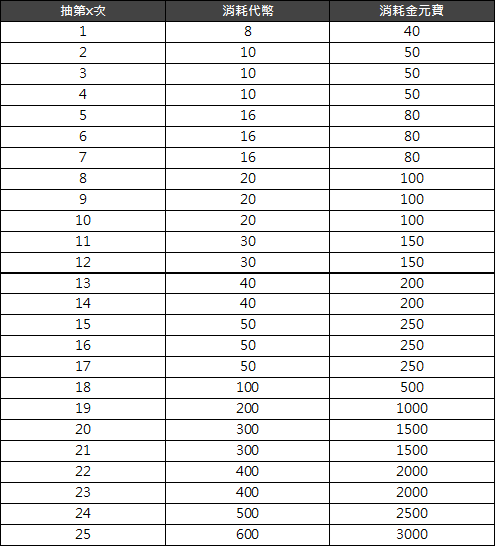 | 抽第x次 | 消耗代幣 | 消耗金元寶 |
|---|---|---|
| 1 | 8 | 40 |
| 2 | 10 | 50 |
| 3 | 10 | 50 |
| 4 | 10 | 50 |
| 5 | 16 | 80 |
| 6 | 16 | 80 |
| 7 | 16 | 80 |
| 8 | 20 | 100 |
| 9 | 20 | 100 |
| 10 | 20 | 100 |
| 11 | 30 | 150 |
| 12 | 30 | 150 |
| 13 | 40 | 200 |
| 14 | 40 | 200 |
| 15 | 50 | 250 |
| 16 | 50 | 250 |
| 17 | 50 | 250 |
| 18 | 100 | 500 |
| 19 | 200 | 1000 |
| 20 | 300 | 1500 |
| 21 | 300 | 1500 |
| 22 | 400 | 2000 |
| 23 | 400 | 2000 |
| 24 | 500 | 2500 |
| 25 | 600 | 3000 |